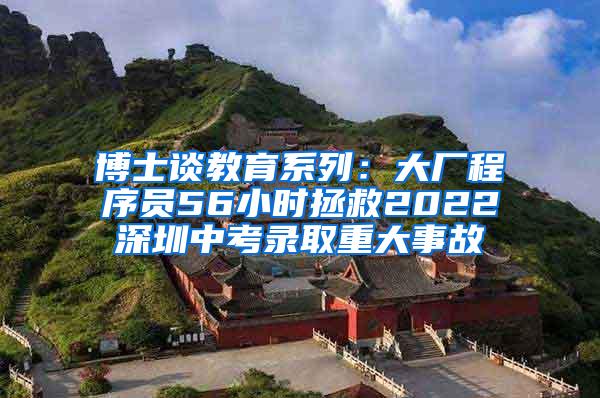 博士谈教育系列：大厂程序员56小时拯救2022深圳中考录取重大事故